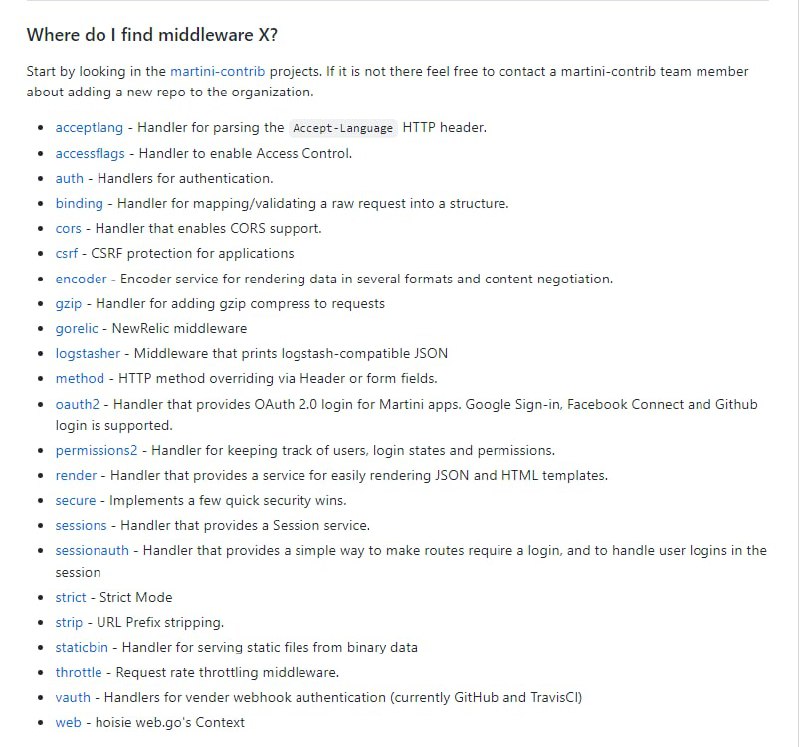 Where do I find middleware X?

Start by looking in the martini-contrib projects. If it is not there feel free to contact a martini-contrib team member about adding a new repo to the organization.

- acceptlang - Handler for parsing the Accept-Language HTTP header.
- accessflags - Handler to enable Access Control.
- auth - Handlers for authentication.
- binding - Handler for mapping/validating a raw request into a structure.
- cors - Handler that enables CORS support.
- csrf - CSRF protection for applications
- encoder - Encoder service for rendering data in several formats and content negotiation.
- gzip - Handler for adding gzip compress to requests
- gorelic - NewRelic middleware
- logstasher - Middleware that prints logstash-compatible JSON
- method - HTTP method overriding via Header or form fields.
- oauth2 - Handler that provides OAuth 2.0 login for Martini apps. Google Sign-in, Facebook Connect and Github login is supported.
- permissions2 - Handler for keeping track of users, login states and permissions.
- render - Handler that provides a service for easily rendering JSON and HTML templates.
- secure - Implements a few quick security wins.
- sessions - Handler that provides a Session service.
- sessionauth - Handler that provides a simple way to make routes require a login, and to handle user logins in the session
- strict - Strict Mode
- strip - URL Prefix stripping.
- staticbin - Handler for serving static files from binary data
- throttle - Request rate throttling middleware.
- vauth - Handlers for vender webhook authentication (currently GitHub and TravisCI)
- web - hoisie web.go's Context